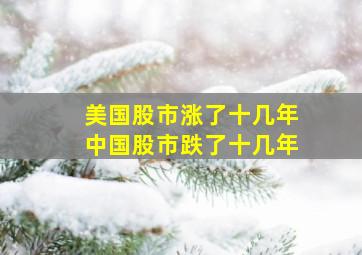 美国股市涨了十几年
中国股市跌了十几年